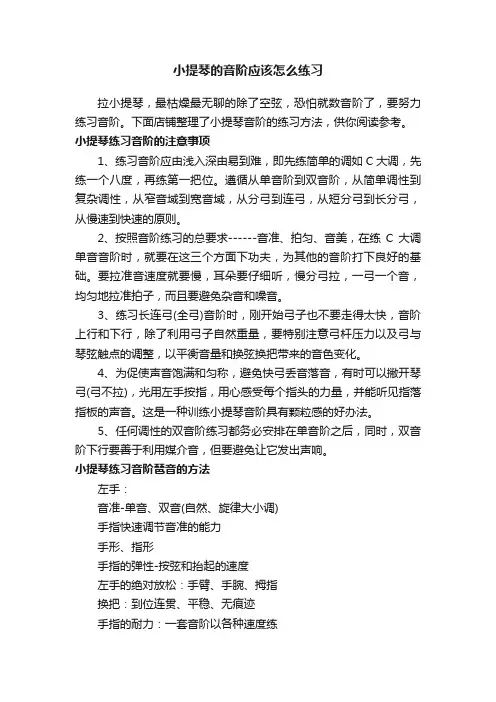 小提琴的音阶应该怎么练习

拉小提琴，最枯燥最无聊的除了空弦，恐怕就数音阶了，要努力练习音阶。下面店铺整理了小提琴音阶的练习方法，供你阅读参考。

小提琴练习音阶的注意事项

1、练习音阶应由浅入深由易到难，即先练简单的调如 C 大调，先练一个八度，再练第一把位。遵循从单音阶到双音阶，从简单调性到复杂调性，从窄音域到宽音域，从分弓到连弓，从短分弓到长分弓，从慢速到快速的原则。

2、按照音阶练习的总要求------音准、拍匀、音美，在练 C 大调单音音阶时，就要在这三个方面下功夫，为其他的音阶打下良好的基础。要拉准音速度就要慢，耳朵要仔细听，慢分弓拉，一弓一个音，均匀地拉准拍子，而且要避免杂音和噪音。

3、练习长连弓(全弓)音阶时，刚开始弓子也不要走得太快，音阶上行和下行，除了利用弓子自然重量，要特别注意弓杆压力以及弓与琴弦触点的调整，以平衡音量和换弦换把带来的音色变化。

4、为促使声音饱满和匀称，避免快弓丢音落音，有时可以撇开琴弓(弓不拉)，光用左手按指，用心感受每个指头的力量，并能听见指落指板的声音。这是一种训练小提琴音阶具有颗粒感的好办法。

5、任何调性的双音阶练习都务必安排在单音阶之后，同时，双音阶下行要善于利用媒介音，但要避免让它发出声响。

小提琴练习音阶琶音的方法

左手：

音准-单音、双音(自然、旋律大小调)

手指快速调节音准的能力

手形、指形

手指的弹性-按弦和抬起的速度

左手的绝对放松：手臂、手腕、拇指

换把：到位连贯、平稳、无痕迹

手指的耐力：一套音阶以各种速度练